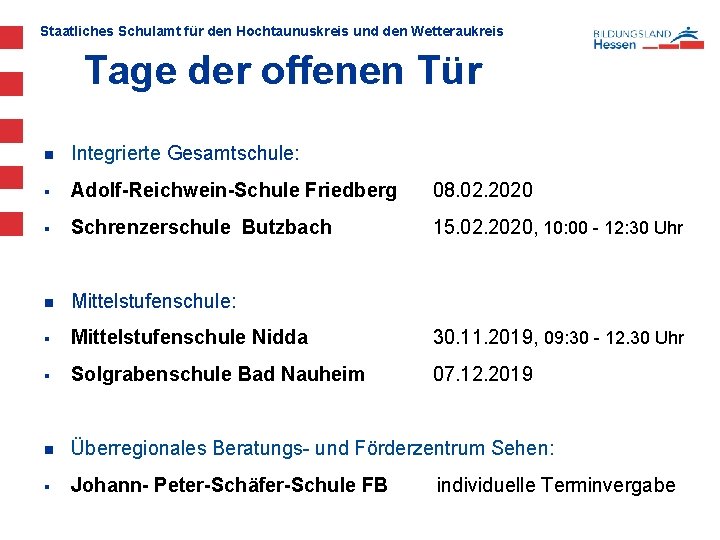 Staatliches Schulamt für den Hochtaunuskreis und den Wetteraukreis

BILDUNGSLAND Hessen

Tage der offenen Tür

• Integrierte Gesamtschule:

• Adolf-Reichwein-Schule Friedberg 08.02.2020

• Schrenzerschule Butzbach 15.02.2020, 10:00 - 12:30 Uhr

• Mittelstufenschule:

• Mittelstufenschule Nidda 30.11.2019, 09:30 - 12.30 Uhr

• Solgrabenschule Bad Nauheim 07.12.2019

• Überregionales Beratungs- und Förderzentrum Sehen:

• Johann- Peter-Schäfer-Schule FB individuelle Terminvergabe